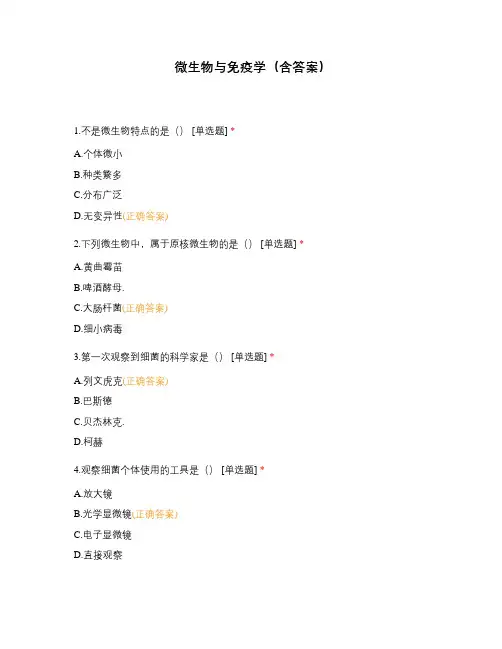 微生物与免疫学（含答案）

1.不是微生物特点的是（） [单选题] *

A.个体微小

B.种类繁多

C.分布广泛

D.无变异性(正确答案)

2.下列微生物中，属于原核微生物的是（） [单选题] *

A.黄曲霉苗

B.啤酒酵母.

C.大肠杆菌(正确答案)

D.细小病毒

3.第一次观察到细菌的科学家是（） [单选题] *

A.列文虎克(正确答案)

B.巴斯德

C.贝杰林克.

D.柯赫

4.观察细菌个体使用的工具是（） [单选题] *

A.放大镜

B.光学显微镜(正确答案)

C.电子显微镜

D.直接观察